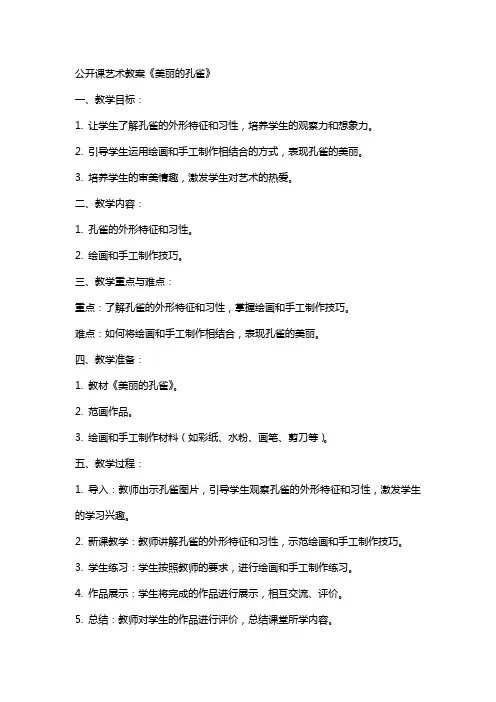 公开课艺术教案《美丽的孔雀》

一、教学目标：

1. 让学生了解孔雀的外形特征和习性，培养学生的观察力和想象力。

2. 引导学生运用绘画和手工制作相结合的方式，表现孔雀的美丽。

3. 培养学生的审美情趣，激发学生对艺术的热爱。

二、教学内容：

1. 孔雀的外形特征和习性。

2. 绘画和手工制作技巧。

三、教学重点与难点：

重点：了解孔雀的外形特征和习性，掌握绘画和手工制作技巧。

难点：如何将绘画和手工制作相结合，表现孔雀的美丽。

四、教学准备：

1. 教材《美丽的孔雀》。

2. 范画作品。

3. 绘画和手工制作材料（如彩纸、水粉、画笔、剪刀等）。

五、教学过程：

1. 导入：教师出示孔雀图片，引导学生观察孔雀的外形特征和习性，激发学生的学习兴趣。

2. 新课教学：教师讲解孔雀的外形特征和习性，示范绘画和手工制作技巧。

3. 学生练习：学生按照教师的要求，进行绘画和手工制作练习。

4. 作品展示：学生将完成的作品进行展示，相互交流、评价。

5. 总结：教师对学生的作品进行评价，总结课堂所学内容。